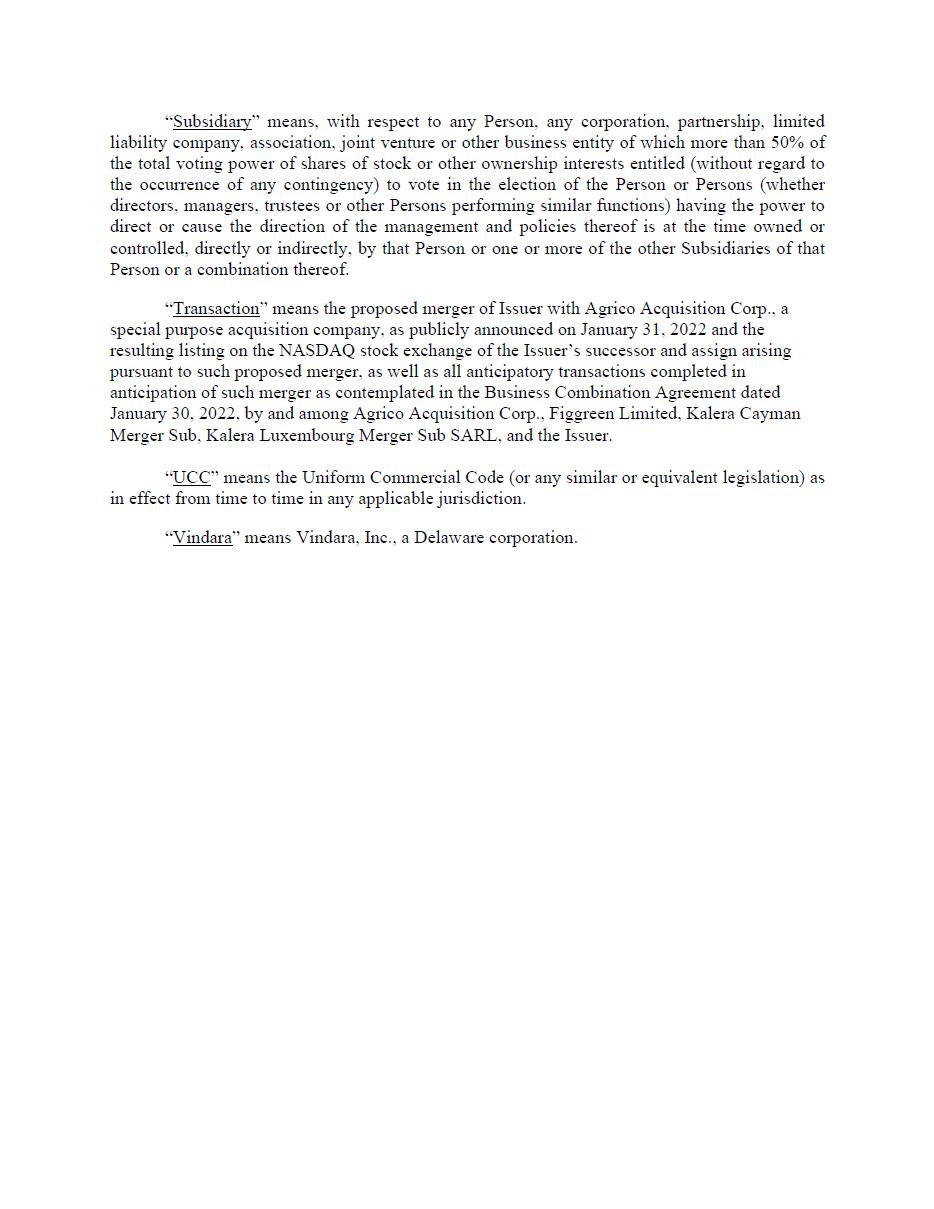 “Subsidiary” means, with respect to any Person, any corporation, partnership, limited liability company, association, joint venture or other business entity of which more than 50% of the total voting power of shares of stock or other ownership interests entitled (without regard to the occurrence of any contingency) to vote in the election of the Person or Persons (whether directors, managers, trustees or other Persons performing similar functions) having the power to direct or cause the direction of the management and policies thereof is at the time owned or controlled, directly or indirectly, by that Person or one or more of the other Subsidiaries of that Person or a combination thereof.

“Transaction” means the proposed merger of Issuer with Agrico Acquisition Corp., a special purpose acquisition company, as publicly announced on January 31, 2022 and the resulting listing on the NASDAQ stock exchange of the Issuer’s successor and assign arising pursuant to such proposed merger, as well as all anticipatory transactions completed in anticipation of such merger as contemplated in the Business Combination Agreement dated January 30, 2022, by and among Agrico Acquisition Corp., Figgreen Limited, Kalera Cayman Merger Sub, Kalera Luxembourg Merger Sub SARL, and the Issuer.

“UCC” means the Uniform Commercial Code (or any similar or equivalent legislation) as in effect from time to time in any applicable jurisdiction.

“Vindara” means Vindara, Inc., a Delaware corporation.